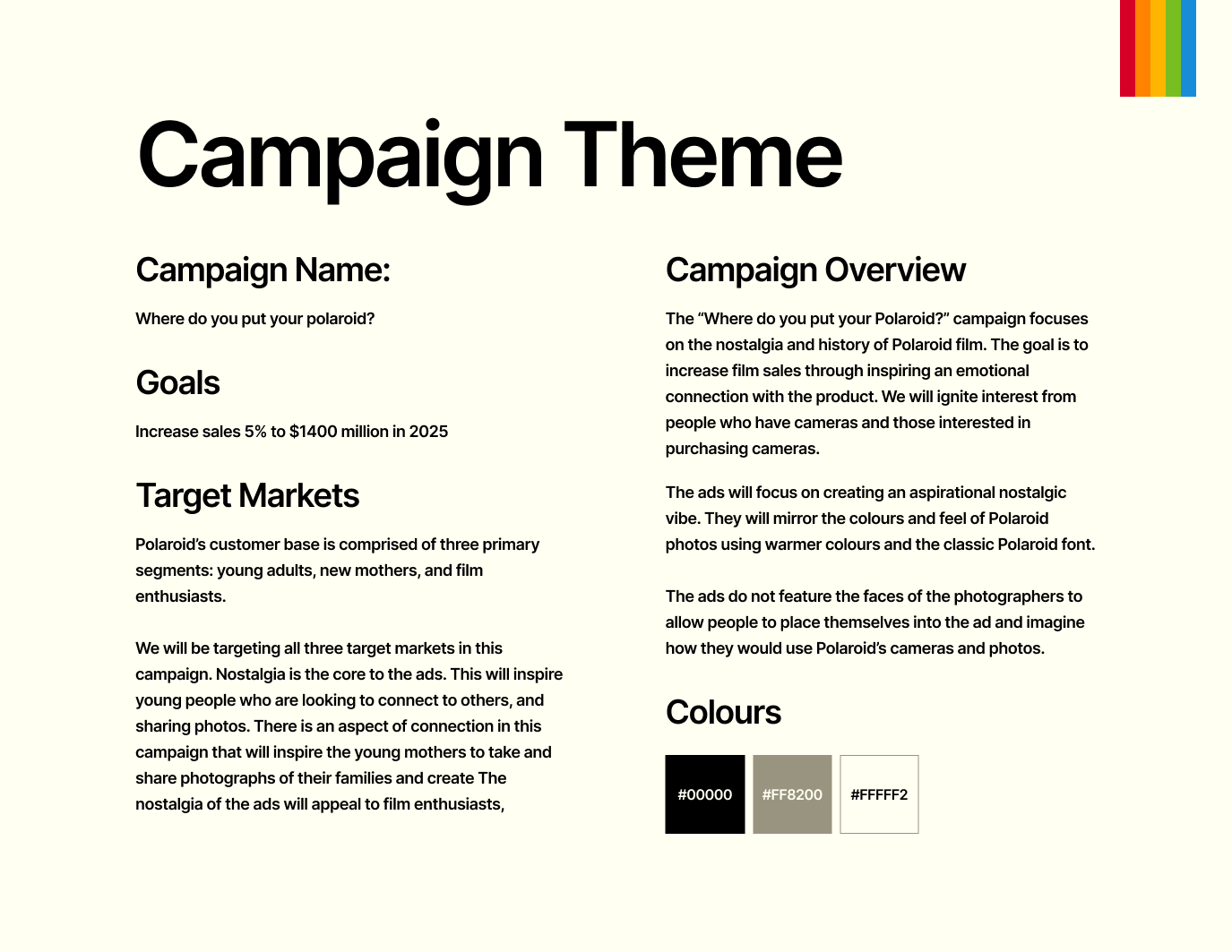 Campaign Theme

Campaign Name:

Where do you put your polaroid?

Goals

Increase sales 5% to $1400 million in 2025

Target Markets

Polaroid's customer base is comprised of three primary segments: young adults, new mothers, and film enthusiasts.

We will be targeting all three target markets in this campaign. Nostalgia is the core to the ads. This will inspire young people who are looking to connect to others, and sharing photos. There is an aspect of connection in this campaign that will inspire the young mothers to take and share photographs of their families and create The nostalgia of the ads will appeal to film enthusiasts,

Campaign Overview

The "Where do you put your Polaroid?" campaign focuses on the nostalgia and history of Polaroid film. The goal is to increase film sales through inspiring an emotional connection with the product. We will ignite interest from people who have cameras and those interested in purchasing cameras.

The ads will focus on creating an aspirational nostalgic vibe. They will mirror the colours and feel of Polaroid photos using warmer colours and the classic Polaroid font.

The ads do not feature the faces of the photographers to allow people to place themselves into the ad and imagine how they would use Polaroid's cameras and photos.

Colours

#00000

#FF8200

#FFFFF2